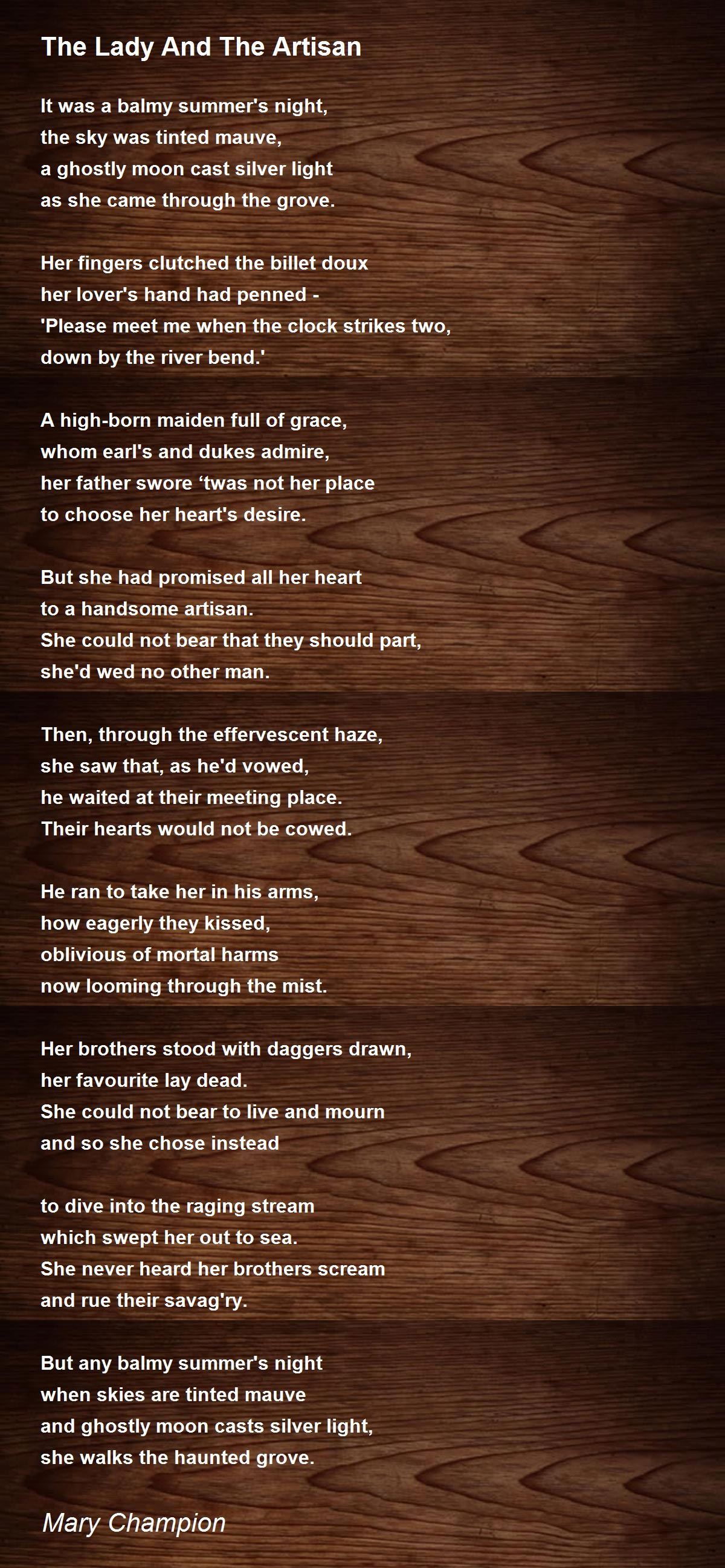 The Lady And The Artisan

It was a balmy summer's night,
the sky was tinted mauve,
a ghostly moon cast silver light
as she came through the grove.

Her fingers clutched the billet doux
her lover's hand had penned -
'Please meet me when the clock strikes two,
down by the river bend.'

A high-born maiden full of grace,
whom earl's and dukes admire,
her father swore 'twas not her place
to choose her heart's desire.

But she had promised all her heart
to a handsome artisan.
She could not bear that they should part,
she'd wed no other man.

Then, through the effervescent haze,
she saw that, as he'd vowed,
he waited at their meeting place.
Their hearts would not be cowed.

He ran to take her in his arms,
how eagerly they kissed,
oblivious of mortal harms
now looming through the mist.

Her brothers stood with daggers drawn,
her favourite lay dead.
She could not bear to live and mourn
and so she chose instead

to dive into the raging stream
which swept her out to sea.
She never heard her brothers scream
and rue their savag'ry.

But any balmy summer's night
when skies are tinted mauve
and ghostly moon casts silver light,
she walks the haunted grove.

Mary Champion